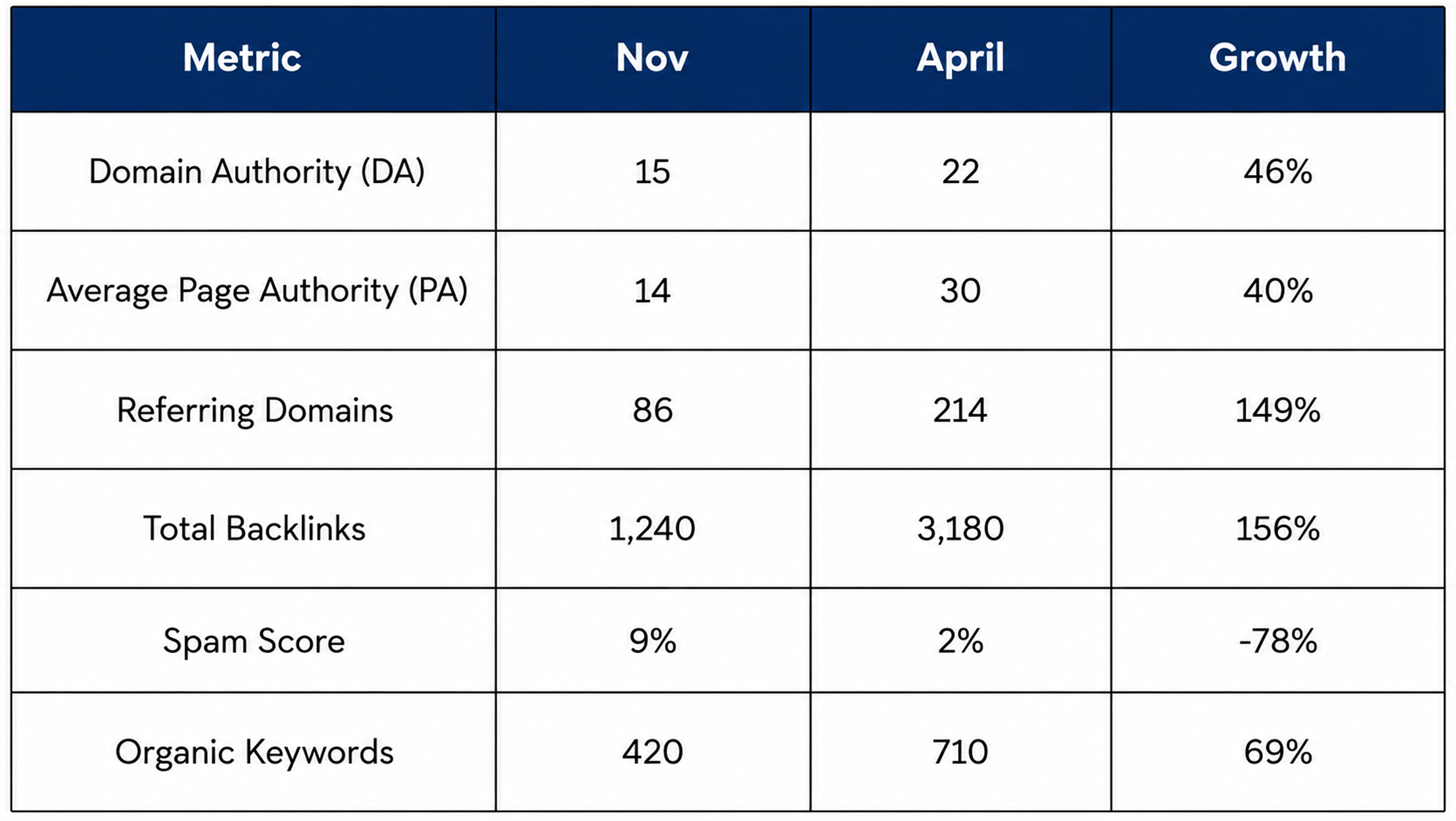 | Metric | Nov | April | Growth |
|---|---|---|---|
| Domain Authority (DA) | 15 | 22 | 46% |
| Average Page Authority (PA) | 14 | 30 | 40% |
| Referring Domains | 86 | 214 | 149% |
| Total Backlinks | 1,240 | 3,180 | 156% |
| Spam Score | 9% | 2% | -78% |
| Organic Keywords | 420 | 710 | 69% |